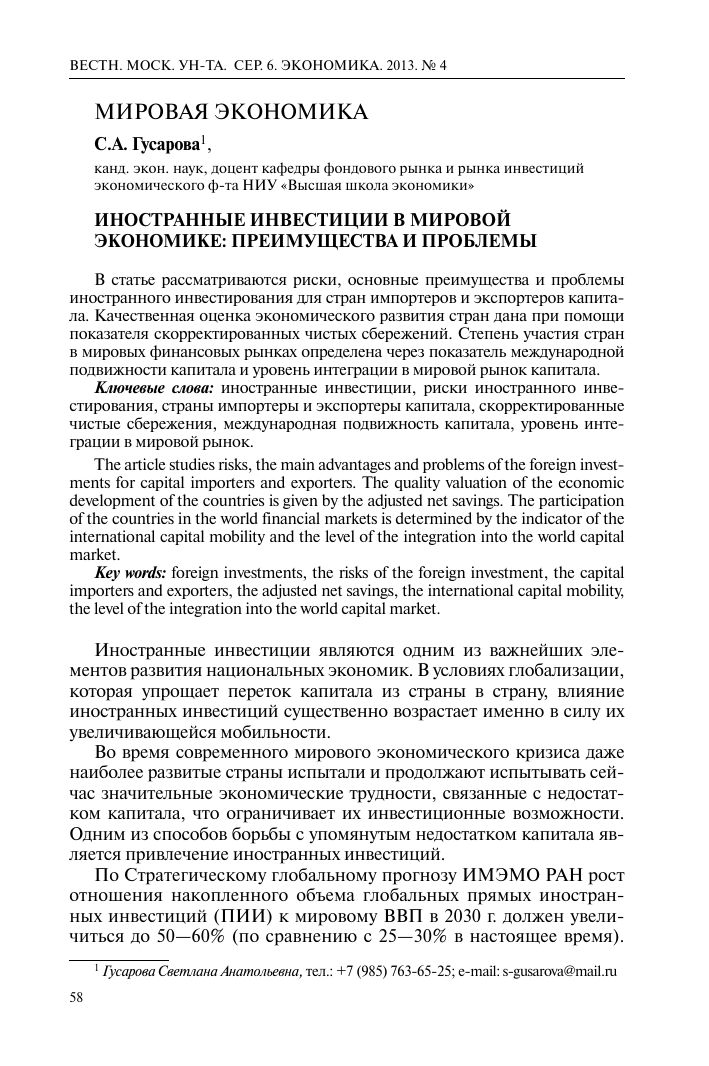 ВЕСТН. МОСК. УН-ТА. СЕР. 6. ЭКОНОМИКА. 2013. № 4

МИРОВАЯ ЭКОНОМИКА

С.А. Гусарова$^1$,

канд. экон. наук, доцент кафедры фондового рынка и рынка инвестиций экономического ф-та НИУ «Высшая школа экономики»

ИНОСТРАННЫЕ ИНВЕСТИЦИИ В МИРОВОЙ ЭКОНОМИКЕ: ПРЕИМУЩЕСТВА И ПРОБЛЕМЫ

В статье рассматриваются риски, основные преимущества и проблемы иностранного инвестирования для стран импортеров и экспортеров капитала. Качественная оценка экономического развития стран дана при помощи показателя скорректированных чистых сбережений. Степень участия стран в мировых финансовых рынках определена через показатель международной подвижности капитала и уровень интеграции в мировой рынок капитала.

Ключевые слова: иностранные инвестиции, риски иностранного инвестирования, страны импортеры и экспортеры капитала, скорректированные чистые сбережения, международная подвижность капитала, уровень интеграции в мировой рынок.

The article studies risks, the main advantages and problems of the foreign investments for capital importers and exporters. The quality valuation of the economic development of the countries is given by the adjusted net savings. The participation of the countries in the world financial markets is determined by the indicator of the international capital mobility and the level of the integration into the world capital market.

Key words: foreign investments, the risks of the foreign investment, the capital importers and exporters, the adjusted net savings, the international capital mobility, the level of the integration into the world capital market.

Иностранные инвестиции являются одним из важнейших элементов развития национальных экономик. В условиях глобализации, которая упрощает переток капитала из страны в страну, влияние иностранных инвестиций существенно возрастает именно в силу их увеличивающейся мобильности.

Во время современного мирового экономического кризиса даже наиболее развитые страны испытали и продолжают испытывать сейчас значительные экономические трудности, связанные с недостатком капитала, что ограничивает их инвестиционные возможности. Одним из способов борьбы с упомянутым недостатком капитала является привлечение иностранных инвестиций.

По Стратегическому глобальному прогнозу ИМЭМО РАН рост отношения накопленного объема глобальных прямых иностранных инвестиций (ПИИ) к мировому ВВП в 2030 г. должен увеличиться до 50—60% (по сравнению с 25—30% в настоящее время).

$^1$ Гусарова Светлана Анатольевна, тел.: +7 (985) 763-65-25; e-mail: s-gusarova@mail.ru

58